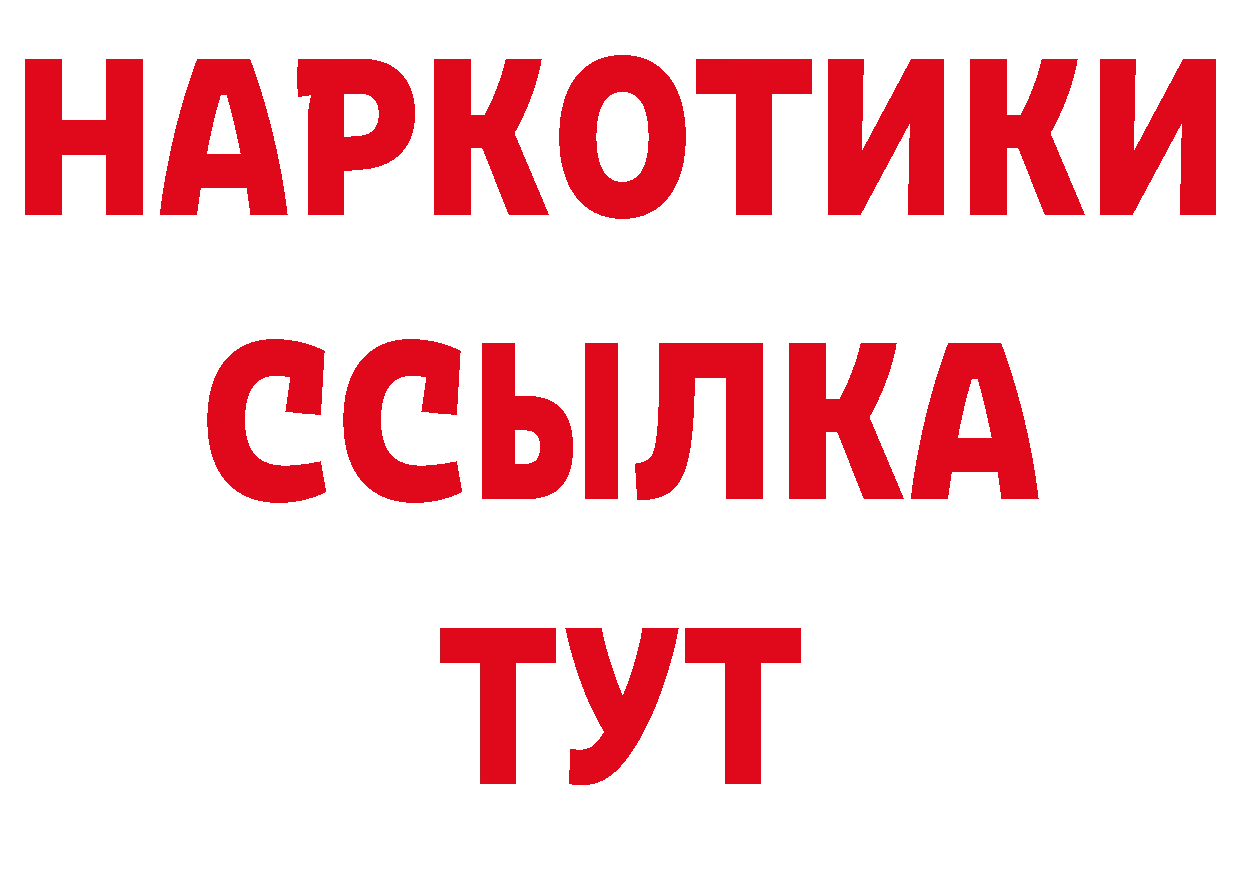 НАРКОТИКИ
ССЫЛКА
ТУТ